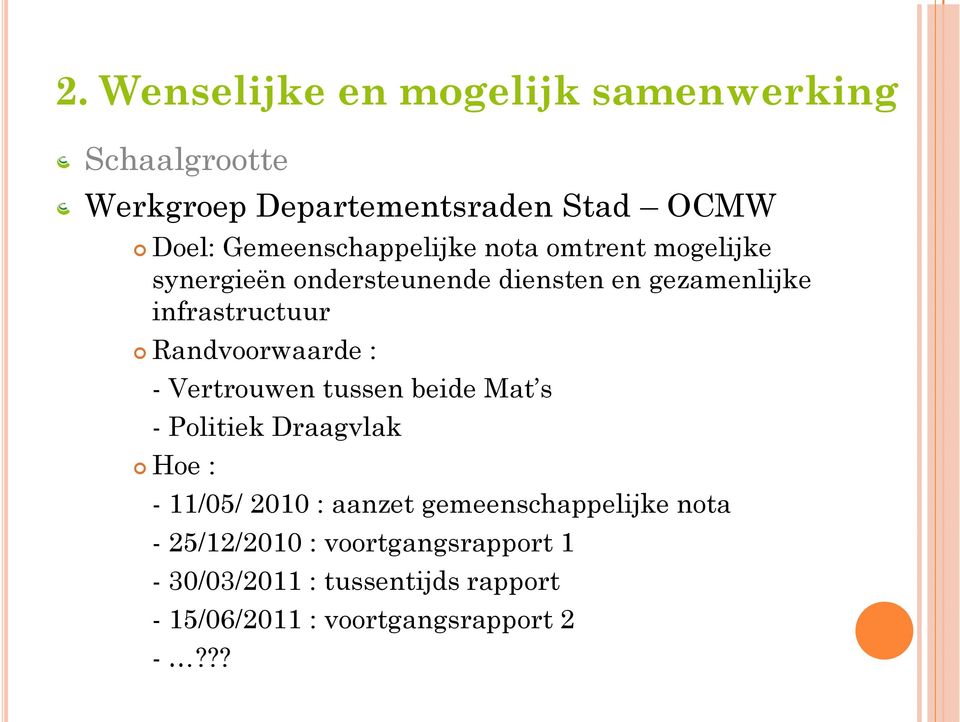 2. Wenselijke en mogelijk samenwerking

Schaalgrootte

Werkgroep Departementsraden Stad – OCMW

Doel: Gemeenschappelijke nota omtrent mogelijke synergieën ondersteunende diensten en gezamenlijke infrastructuur

Randvoorwaarde :

- Vertrouwen tussen beide Mat's

- Politiek Draagvlak

Hoe :

- 11/05/ 2010 : aanzet gemeenschappelijke nota

- 25/12/2010 : voortgangsrapport 1

- 30/03/2011 : tussentijds rapport

- 15/06/2011 : voortgangsrapport 2

- …???